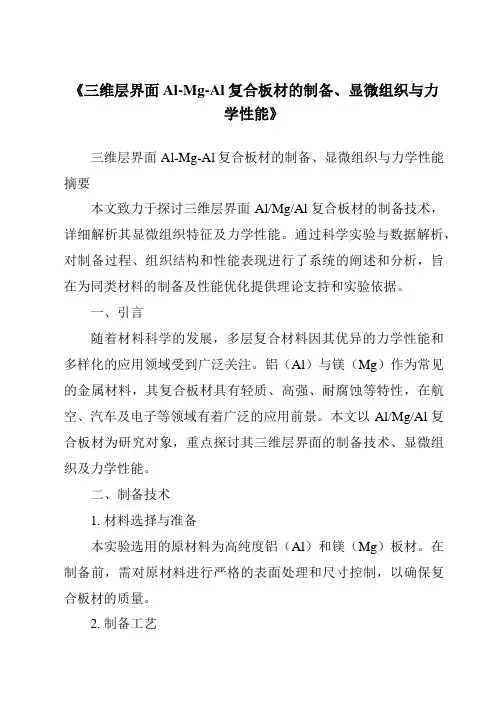 《三维层界面 Al-Mg-Al 复合板材的制备、显微组织与力学性能》

三维层界面 Al-Mg-Al 复合板材的制备、显微组织与力学性能

摘要

本文致力于探讨三维层界面 Al/Mg/Al 复合板材的制备技术，详细解析其显微组织特征及力学性能。通过科学实验与数据解析，对制备过程、组织结构和性能表现进行了系统的阐述和分析，旨在为同类材料的制备及性能优化提供理论支持和实验依据。

一、引言

随着材料科学的发展，多层复合材料因其优异的力学性能和多样化的应用领域受到广泛关注。铝（Al）与镁（Mg）作为常见的金属材料，其复合板材具有轻质、高强、耐腐蚀等特性，在航空、汽车及电子等领域有着广泛的应用前景。本文以 Al/Mg/Al 复合板材为研究对象，重点探讨其三维层界面的制备技术、显微组织及力学性能。

二、制备技术

1. 材料选择与准备

本实验选用的原材料为高纯度铝（Al）和镁（Mg）板材。在制备前，需对原材料进行严格的表面处理和尺寸控制，以确保复合板材的质量。

2. 制备工艺